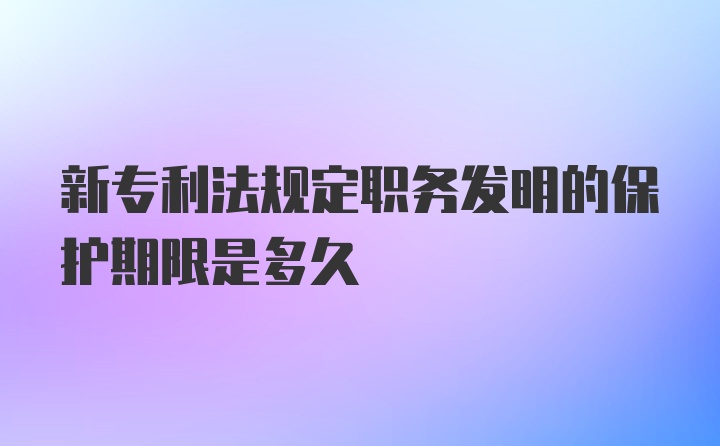 新专利法规定职务发明的保护期限是多久